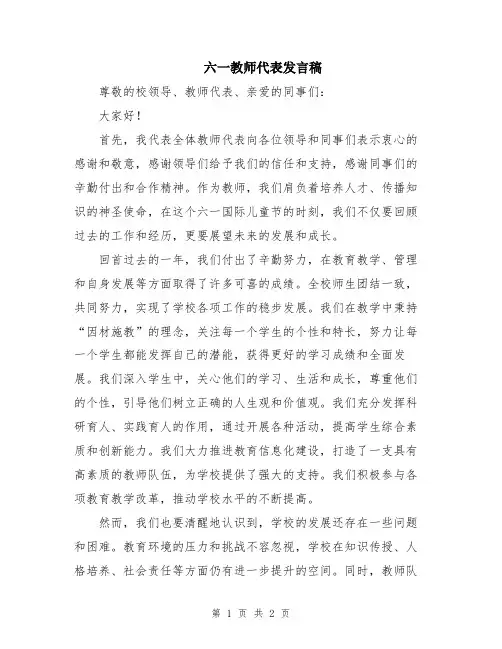 六一教师代表发言稿

尊敬的校领导、教师代表、亲爱的同事们：

大家好！

首先，我代表全体教师代表向各位领导和同事们表示衷心的感谢和敬意，感谢领导们给予我们的信任和支持，感谢同事们的辛勤付出和合作精神。作为教师，我们肩负着培养人才、传播知识的神圣使命，在这个六一国际儿童节的时刻，我们不仅要回顾过去的工作和经历，更要展望未来的发展和成长。

回首过去的一年，我们付出了辛勤努力，在教育教学、管理和自身发展等方面取得了许多可喜的成绩。全校师生团结一致，共同努力，实现了学校各项工作的稳步发展。我们在教学中秉持“因材施教”的理念，关注每一个学生的个性和特长，努力让每一个学生都能发挥自己的潜能，获得更好的学习成绩和全面发展。我们深入学生中，关心他们的学习、生活和成长，尊重他们的个性，引导他们树立正确的人生观和价值观。我们充分发挥科研育人、实践育人的作用，通过开展各种活动，提高学生综合素质和创新能力。我们大力推进教育信息化建设，打造了一支具有高素质的教师队伍，为学校提供了强大的支持。我们积极参与各项教育教学改革，推动学校水平的不断提高。

然而，我们也要清醒地认识到，学校的发展还存在一些问题和困难。教育环境的压力和挑战不容忽视，学校在知识传授、人格培养、社会责任等方面仍有进一步提升的空间。同时，教师队

第 1 页 共 2 页